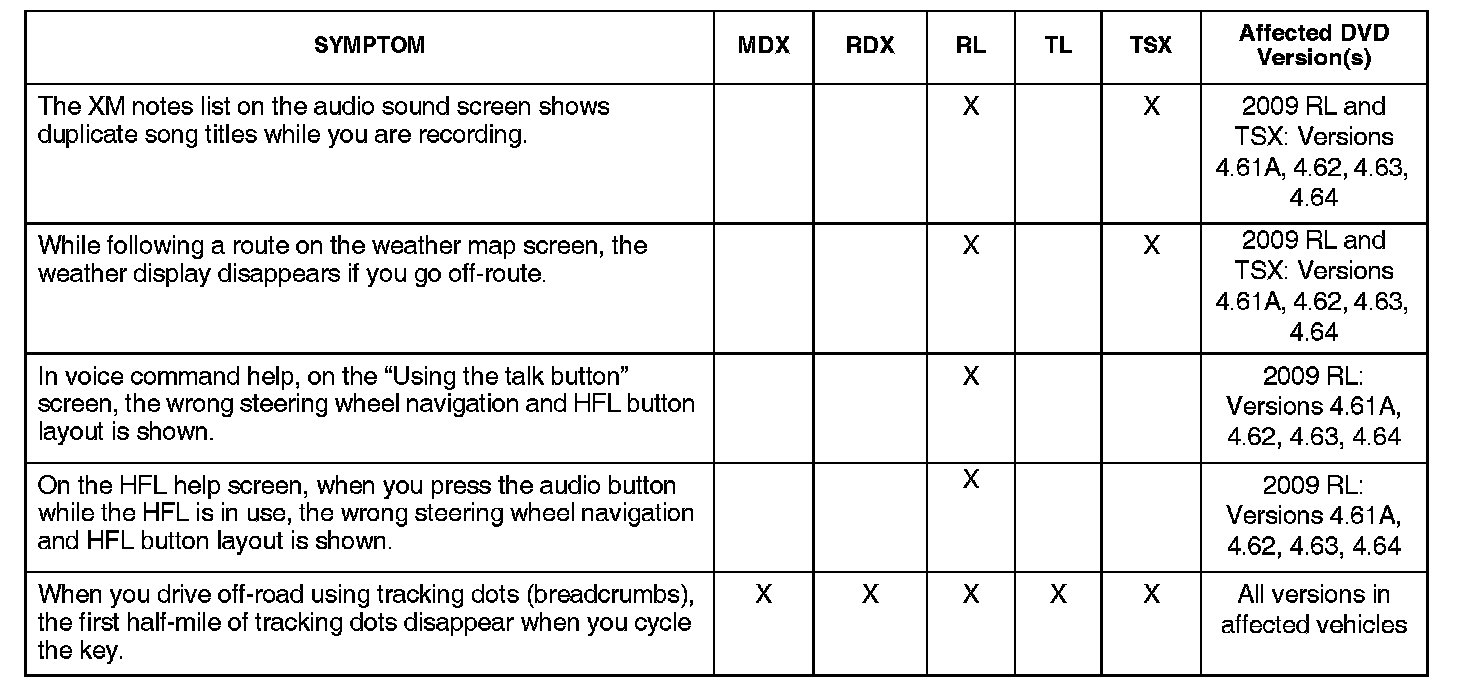 | SYMPTOM | MDX | RDX | RL | TL | TSX | Affected DVD Version(s) |
|---|---|---|---|---|---|---|
| The XM notes list on the audio sound screen shows duplicate song titles while you are recording. | | | X | | X | 2009 RL and TSX: Versions 4.61A, 4.62, 4.63, 4.64 |
| While following a route on the weather map screen, the weather display disappears if you go off-route. | | | X | | X | 2009 RL and TSX: Versions 4.61A, 4.62, 4.63, 4.64 |
| In voice command help, on the “Using the talk button” screen, the wrong steering wheel navigation and HFL button layout is shown. | | | X | | | 2009 RL: Versions 4.61A, 4.62, 4.63, 4.64 |
| On the HFL help screen, when you press the audio button while the HFL is in use, the wrong steering wheel navigation and HFL button layout is shown. | | | X | | | 2009 RL: Versions 4.61A, 4.62, 4.63, 4.64 |
| When you drive off-road using tracking dots (breadcrumbs), the first half-mile of tracking dots disappear when you cycle the key. | X | X | X | X | X | All versions in affected vehicles |